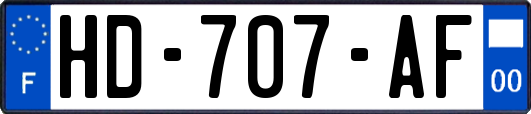 F
HD-707-AF
00